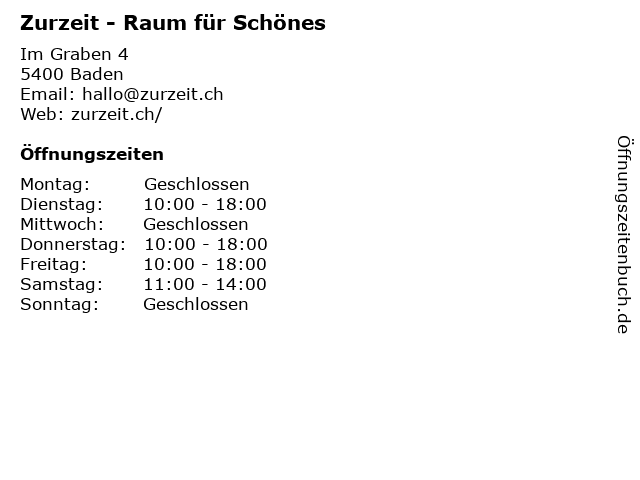 Zurzeit - Raum für Schönes

Im Graben 4
5400 Baden
Email: hallo@zurzeit.ch
Web: zurzeit.ch/

Öffnungszeiten

Montag: Geschlossen
Dienstag: 10:00 - 18:00
Mittwoch: Geschlossen
Donnerstag: 10:00 - 18:00
Freitag: 10:00 - 18:00
Samstag: 11:00 - 14:00
Sonntag: Geschlossen

Öffnungszeitenbuch.de